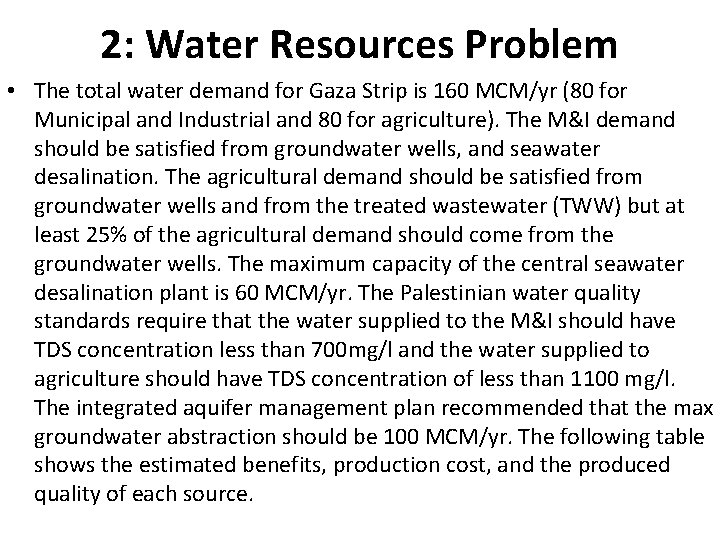 2: Water Resources Problem

• The total water demand for Gaza Strip is 160 MCM/yr (80 for Municipal and Industrial and 80 for agriculture). The M&I demand should be satisfied from groundwater wells, and seawater desalination. The agricultural demand should be satisfied from groundwater wells and from the treated wastewater (TWW) but at least 25% of the agricultural demand should come from the groundwater wells. The maximum capacity of the central seawater desalination plant is 60 MCM/yr. The Palestinian water quality standards require that the water supplied to the M&I should have TDS concentration less than 700mg/l and the water supplied to agriculture should have TDS concentration of less than 1100 mg/l. The integrated aquifer management plan recommended that the max groundwater abstraction should be 100 MCM/yr. The following table shows the estimated benefits, production cost, and the produced quality of each source.